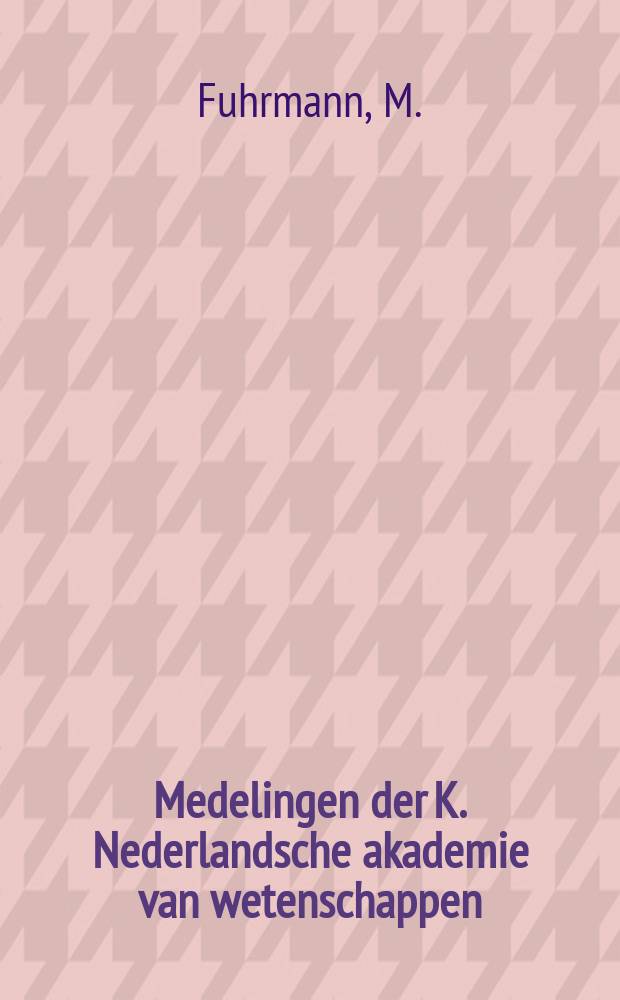 Fuhrmann, M.

Medelingen der K. Nederlandsche akademie van wetenschappen